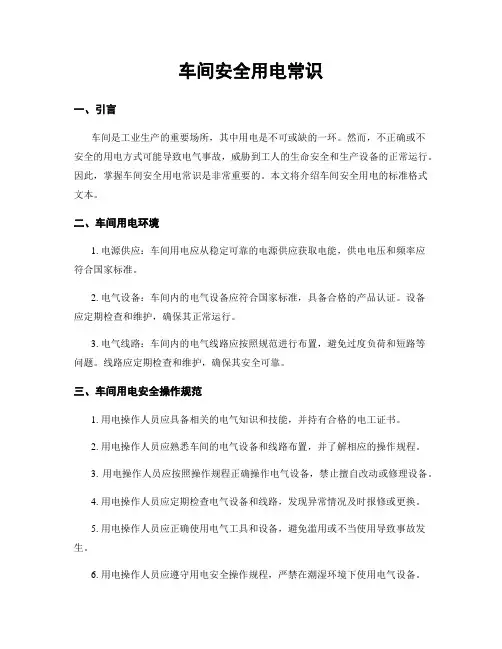 车间安全用电常识

一、引言

车间是工业生产的重要场所，其中用电是不可或缺的一环。然而，不正确或不安全的用电方式可能导致电气事故，威胁到工人的生命安全和生产设备的正常运行。因此，掌握车间安全用电常识是非常重要的。本文将介绍车间安全用电的标准格式文本。

二、车间用电环境

1. 电源供应：车间用电应从稳定可靠的电源供应获取电能，供电电压和频率应符合国家标准。

2. 电气设备：车间内的电气设备应符合国家标准，具备合格的产品认证。设备应定期检查和维护，确保其正常运行。

3. 电气线路：车间内的电气线路应按照规范进行布置，避免过度负荷和短路等问题。线路应定期检查和维护，确保其安全可靠。

三、车间用电安全操作规范

1. 用电操作人员应具备相关的电气知识和技能，并持有合格的电工证书。

2. 用电操作人员应熟悉车间的电气设备和线路布置，并了解相应的操作规程。

3. 用电操作人员应按照操作规程正确操作电气设备，禁止擅自改动或修理设备。

4. 用电操作人员应定期检查电气设备和线路，发现异常情况及时报修或更换。

5. 用电操作人员应正确使用电气工具和设备，避免滥用或不当使用导致事故发生。

6. 用电操作人员应遵守用电安全操作规程，严禁在潮湿环境下使用电气设备。